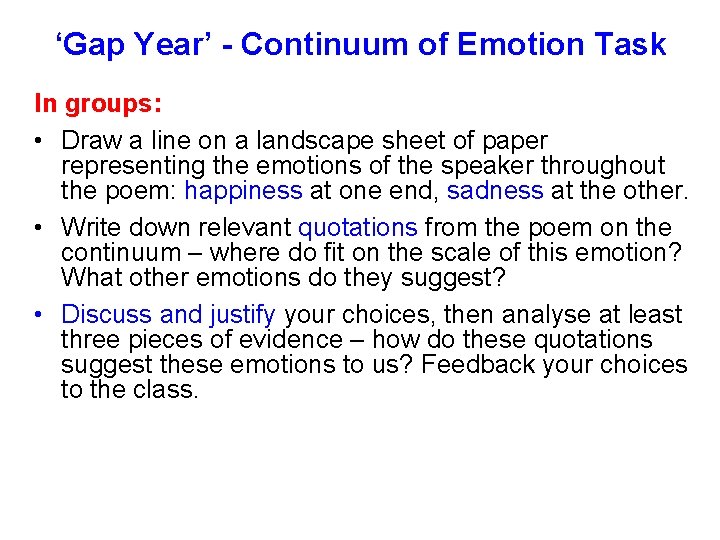 'Gap Year' - Continuum of Emotion Task

In groups:

• Draw a line on a landscape sheet of paper representing the emotions of the speaker throughout the poem: happiness at one end, sadness at the other.

• Write down relevant quotations from the poem on the continuum – where do fit on the scale of this emotion? What other emotions do they suggest?

• Discuss and justify your choices, then analyse at least three pieces of evidence – how do these quotations suggest these emotions to us? Feedback your choices to the class.